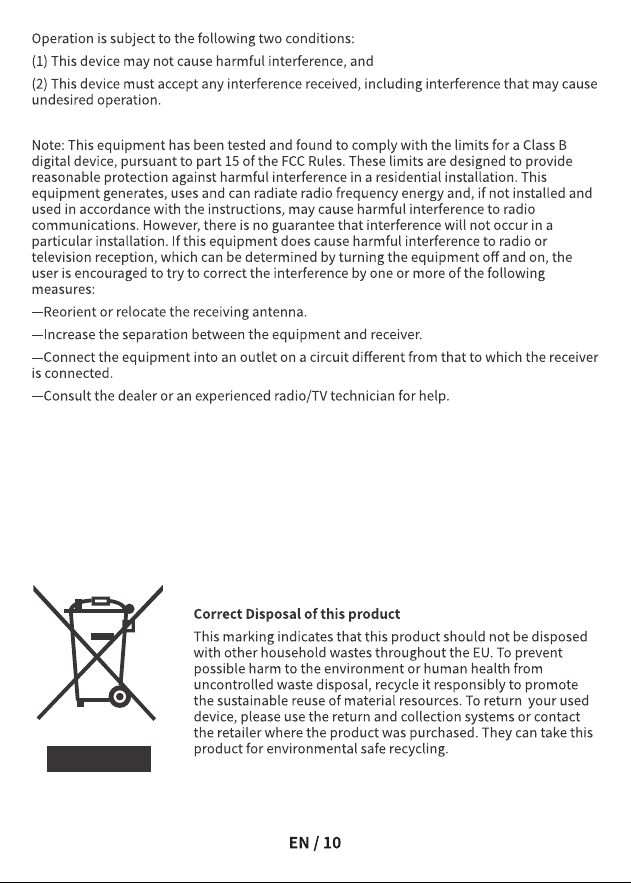 Operation is subject to the following two conditions:

(1) This device may not cause harmful interference, and

(2) This device must accept any interference received, including interference that may cause undesired operation.

Note: This equipment has been tested and found to comply with the limits for a Class B digital device, pursuant to part 15 of the FCC Rules. These limits are designed to provide reasonable protection against harmful interference in a residential installation. This equipment generates, uses and can radiate radio frequency energy and, if not installed and used in accordance with the instructions, may cause harmful interference to radio communications. However, there is no guarantee that interference will not occur in a particular installation. If this equipment does cause harmful interference to radio or television reception, which can be determined by turning the equipment off and on, the user is encouraged to try to correct the interference by one or more of the following measures:

—Reorient or relocate the receiving antenna.

—Increase the separation between the equipment and receiver.

—Connect the equipment into an outlet on a circuit different from that to which the receiver is connected.

—Consult the dealer or an experienced radio/TV technician for help.

Correct Disposal of this product

This marking indicates that this product should not be disposed with other household wastes throughout the EU. To prevent possible harm to the environment or human health from uncontrolled waste disposal, recycle it responsibly to promote the sustainable reuse of material resources. To return your used device, please use the return and collection systems or contact the retailer where the product was purchased. They can take this product for environmental safe recycling.

EN / 10